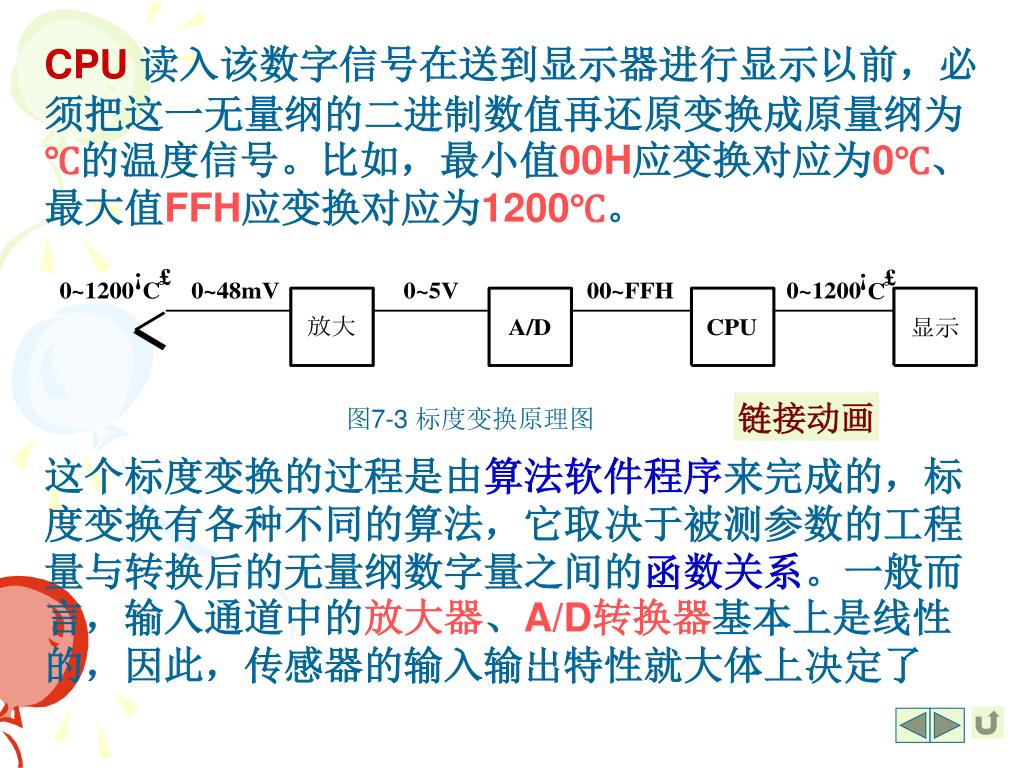 CPU 读入该数字信号在送到显示器进行显示以前，必须把这一无量纲的二进制数值再还原变换成原量纲为℃的温度信号。比如，最小值00H应变换对应为0℃、最大值FFH应变换对应为1200℃。

0~1200¡C£ 0~48mV 放大 0~5V A/D 00~FFH CPU 0~1200¡C£ 显示

图7-3 标度变换原理图

链接动画

这个标度变换的过程是由算法软件程序来完成的，标度变换有各种不同的算法，它取决于被测参数的工程量与转换后的无量纲数字量之间的函数关系。一般而言，输入通道中的放大器、A/D转换器基本上是线性的，因此，传感器的输入输出特性就大体上决定了